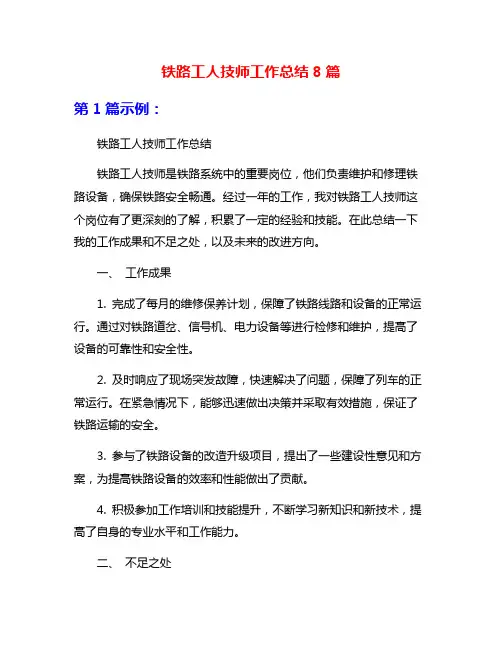 铁路工人技师工作总结 8 篇

第 1 篇示例：

铁路工人技师工作总结

铁路工人技师是铁路系统中的重要岗位，他们负责维护和修理铁路设备，确保铁路安全畅通。经过一年的工作，我对铁路工人技师这个岗位有了更深刻的了解，积累了一定的经验和技能。在此总结一下我的工作成果和不足之处，以及未来的改进方向。

一、 工作成果

1. 完成了每月的维修保养计划，保障了铁路线路和设备的正常运行。通过对铁路道岔、信号机、电力设备等进行检修和维护，提高了设备的可靠性和安全性。

2. 及时响应了现场突发故障，快速解决了问题，保障了列车的正常运行。在紧急情况下，能够迅速做出决策并采取有效措施，保证了铁路运输的安全。

3. 参与了铁路设备的改造升级项目，提出了一些建设性意见和方案，为提高铁路设备的效率和性能做出了贡献。

4. 积极参加工作培训和技能提升，不断学习新知识和新技术，提高了自身的专业水平和工作能力。

二、 不足之处